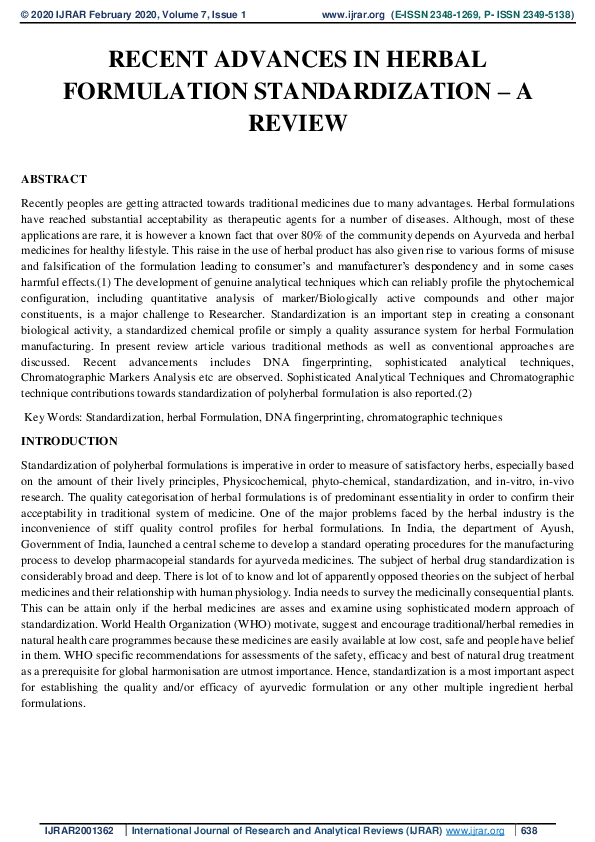 © 2020 IJRAR February 2020, Volume 7, Issue 1 www.ijrar.org (E-ISSN 2348-1269, P- ISSN 2349-5138)

RECENT ADVANCES IN HERBAL FORMULATION STANDARDIZATION – A REVIEW

ABSTRACT

Recently peoples are getting attracted towards traditional medicines due to many advantages. Herbal formulations have reached substantial acceptability as therapeutic agents for a number of diseases. Although, most of these applications are rare, it is however a known fact that over 80% of the community depends on Ayurveda and herbal medicines for healthy lifestyle. This raise in the use of herbal product has also given rise to various forms of misuse and falsification of the formulation leading to consumer's and manufacturer's despondency and in some cases harmful effects.(1) The development of genuine analytical techniques which can reliably profile the phytochemical configuration, including quantitative analysis of marker/Biologically active compounds and other major constituents, is a major challenge to Researcher. Standardization is an important step in creating a consonant biological activity, a standardized chemical profile or simply a quality assurance system for herbal Formulation manufacturing. In present review article various traditional methods as well as conventional approaches are discussed. Recent advancements includes DNA fingerprinting, sophisticated analytical techniques, Chromatographic Markers Analysis etc are observed. Sophisticated Analytical Techniques and Chromatographic technique contributions towards standardization of polyherbal formulation is also reported.(2)

Key Words: Standardization, herbal Formulation, DNA fingerprinting, chromatographic techniques

INTRODUCTION

Standardization of polyherbal formulations is imperative in order to measure of satisfactory herbs, especially based on the amount of their lively principles, Physicochemical, phyto-chemical, standardization, and in-vitro, in-vivo research. The quality categorisation of herbal formulations is of predominant essentiality in order to confirm their acceptability in traditional system of medicine. One of the major problems faced by the herbal industry is the inconvenience of stiff quality control profiles for herbal formulations. In India, the department of Ayush, Government of India, launched a central scheme to develop a standard operating procedures for the manufacturing process to develop pharmacopeial standards for ayurveda medicines. The subject of herbal drug standardization is considerably broad and deep. There is lot of to know and lot of apparently opposed theories on the subject of herbal medicines and their relationship with human physiology. India needs to survey the medicinally consequential plants. This can be attain only if the herbal medicines are asses and examine using sophisticated modern approach of standardization. World Health Organization (WHO) motivate, suggest and encourage traditional/herbal remedies in natural health care programmes because these medicines are easily available at low cost, safe and people have belief in them. WHO specific recommendations for assessments of the safety, efficacy and best of natural drug treatment as a prerequisite for global harmonisation are utmost importance. Hence, standardization is a most important aspect for establishing the quality and/or efficacy of ayurvedic formulation or any other multiple ingredient herbal formulations.

IJRAR2001362 | International Journal of Research and Analytical Reviews (IJRAR) www.ijrar.org | 638